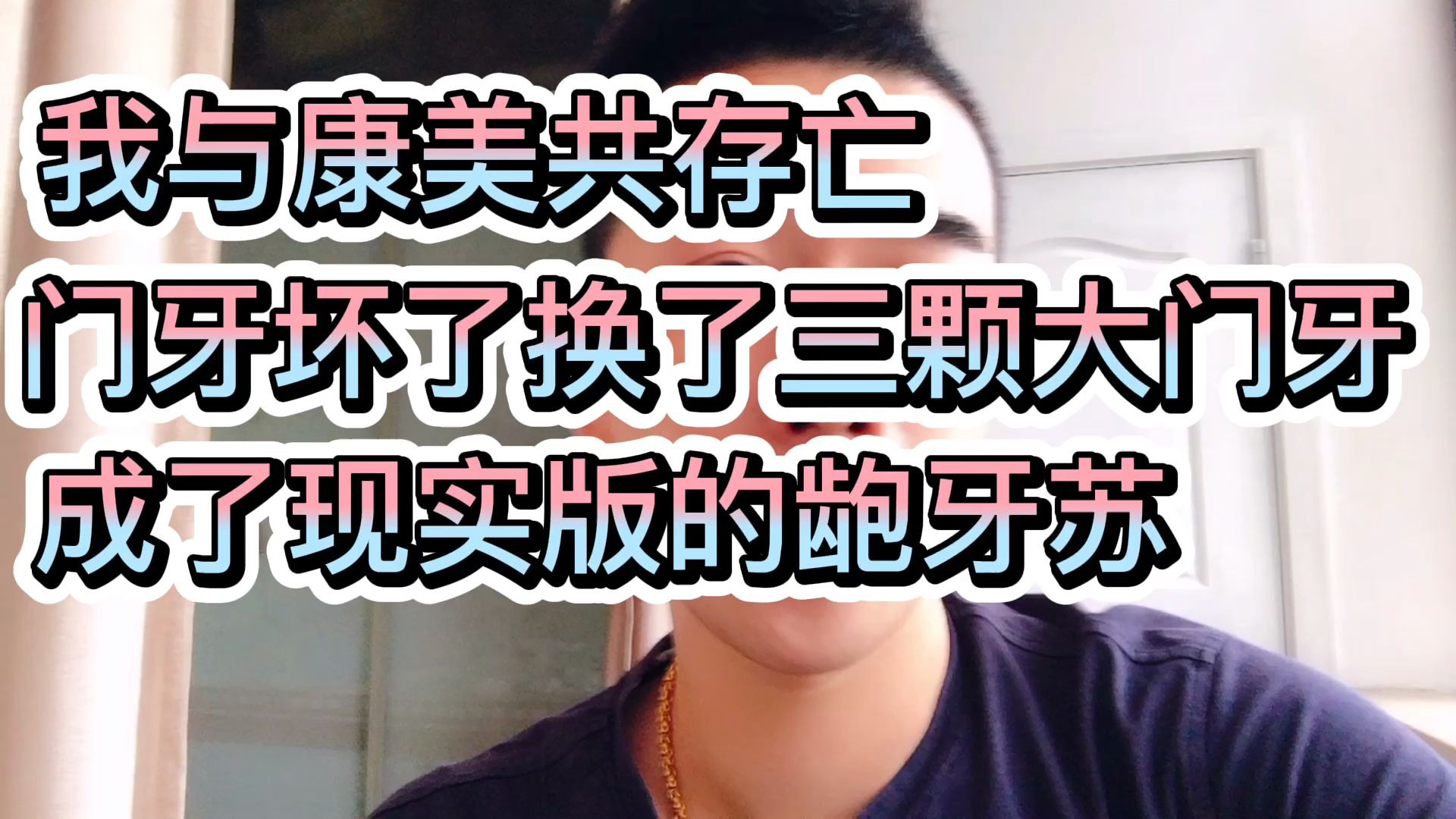 我与康美共存亡
门牙坏了换了三颗大门牙
成了现实版的龅牙苏